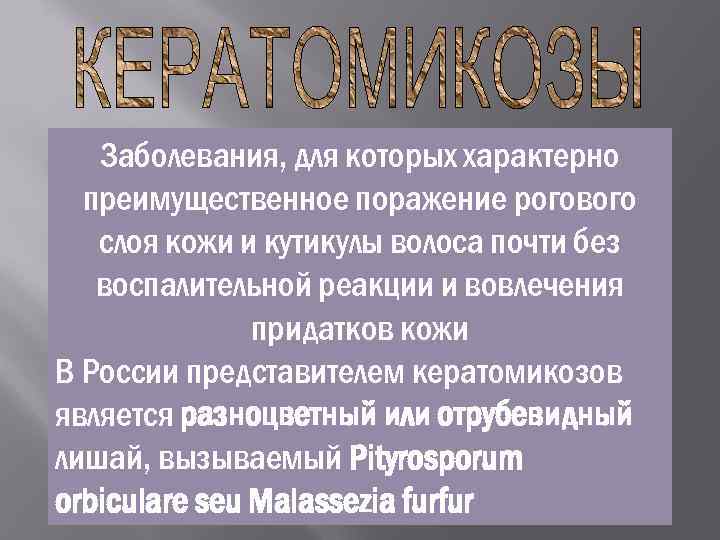 КЕРАТОМИКОЗЫ

Заболевания, для которых характерно преимущественное поражение рогового слоя кожи и кутикулы волоса почти без воспалительной реакции и вовлечения придатков кожи

В России представителем кератомикозов является разноцветный или отрубевидный лишай, вызываемый Pityrosporum orbiculare seu Malassezia furfur